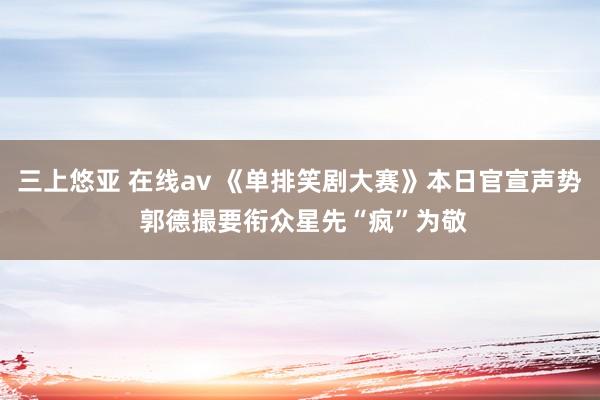 三上悠亚 在线av 《单排笑剧大赛》本日官宣声势 郭德撮要衔众星先“疯”为敬